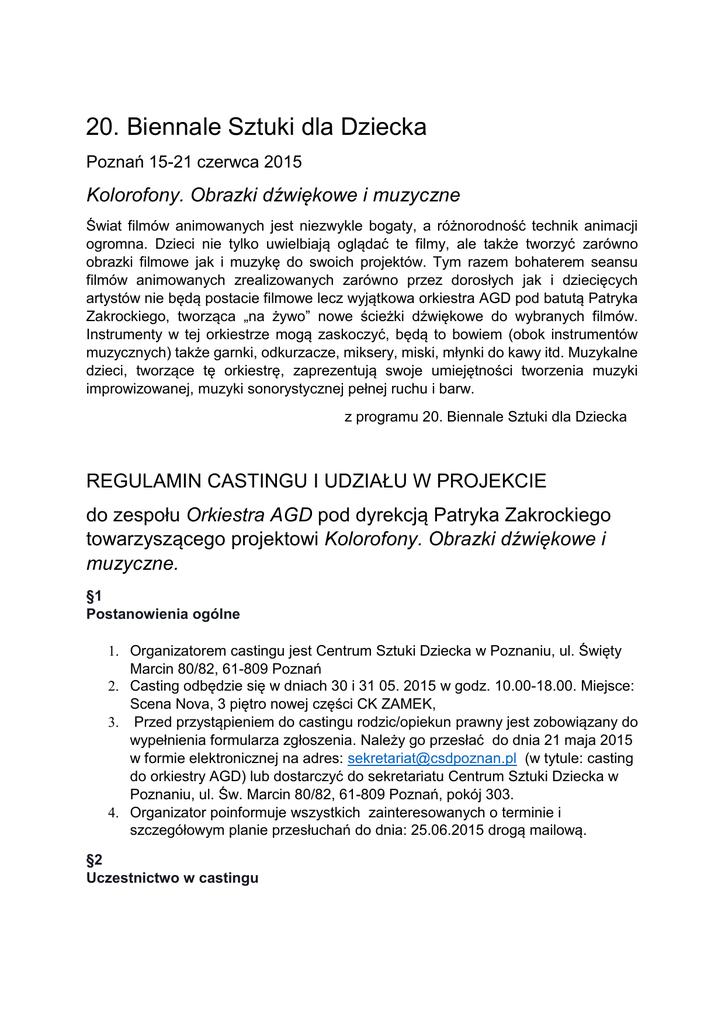 20. Biennale Sztuki dla Dziecka

Poznań 15-21 czerwca 2015

Kolorofony. Obrazki dźwiękowe i muzyczne

Świat filmów animowanych jest niezwykle bogaty, a różnorodność technik animacji ogromna. Dzieci nie tylko uwielbiają oglądać te filmy, ale także tworzyć zarówno obrazki filmowe jak i muzykę do swoich projektów. Tym razem bohaterem seansu filmów animowanych zrealizowanych zarówno przez dorosłych jak i dziecięcych artystów nie będą postacie filmowe lecz wyjątkowa orkiestra AGD pod batutą Patryka Zakrockiego, tworząca „na żywo" nowe ścieżki dźwiękowe do wybranych filmów. Instrumenty w tej orkiestrze mogą zaskoczyć, będą to bowiem (obok instrumentów muzycznych) także garnki, odkurzacze, miksery, miski, młynki do kawy itd. Muzykalne dzieci, tworzące tę orkiestrę, zaprezentują swoje umiejętności tworzenia muzyki improwizowanej, muzyki sonorystycznej pełnej ruchu i barw.

z programu 20. Biennale Sztuki dla Dziecka

REGULAMIN CASTINGU I UDZIAŁU W PROJEKCIE

do zespołu Orkiestra AGD pod dyrekcją Patryka Zakrockiego towarzyszącego projektowi Kolorofony. Obrazki dźwiękowe i muzyczne.

§1
Postanowienia ogólne

1. Organizatorem castingu jest Centrum Sztuki Dziecka w Poznaniu, ul. Święty Marcin 80/82, 61-809 Poznań
2. Casting odbędzie się w dniach 30 i 31 05. 2015 w godz. 10.00-18.00. Miejsce: Scena Nova, 3 piętro nowej części CK ZAMEK,
3. Przed przystąpieniem do castingu rodzic/opiekun prawny jest zobowiązany do wypełnienia formularza zgłoszenia. Należy go przesłać do dnia 21 maja 2015 w formie elektronicznej na adres: sekretariat@csdpoznan.pl (w tytule: casting do orkiestry AGD) lub dostarczyć do sekretariatu Centrum Sztuki Dziecka w Poznaniu, ul. Św. Marcin 80/82, 61-809 Poznań, pokój 303.
4. Organizator poinformuje wszystkich zainteresowanych o terminie i szczegółowym planie przesłuchań do dnia: 25.06.2015 drogą mailową.

§2
Uczestnictwo w castingu